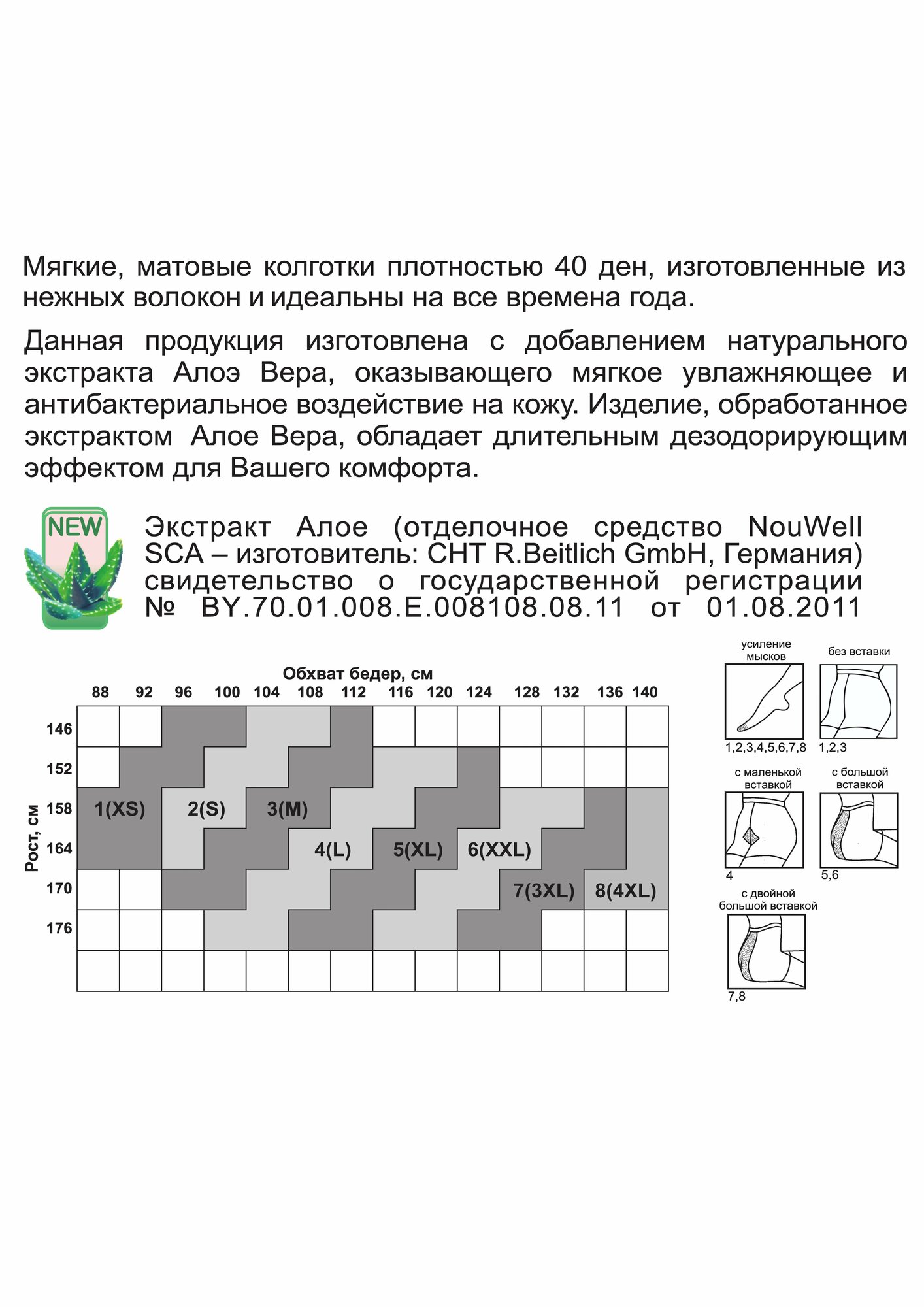 Мягкие, матовые колготки плотностью 40 ден, изготовленные из нежных волокон и идеальны на все времена года.

Данная продукция изготовлена с добавлением натурального экстракта Алоэ Вера, оказывающего мягкое увлажняющее и антибактериальное воздействие на кожу. Изделие, обработанное экстрактом Алое Вера, обладает длительным дезодорирующим эффектом для Вашего комфорта.

NEW

Экстракт Алое (отделочное средство NouWell SCA – изготовитель: CHT R.Beitlich GmbH, Германия) свидетельство о государственной регистрации № BY.70.01.008.E.008108.08.11 от 01.08.2011

Обхват бедер, см

88 92 96 100 104 108 112 116 120 124 128 132 136 140

Рост, см

146
152
158
164
170
176

1(XS) 2(S) 3(M) 4(L) 5(XL) 6(XXL) 7(3XL) 8(4XL)

усиление мысков
1,2,3,4,5,6,7,8

без вставки
1,2,3

с маленькой вставкой
4

с большой вставкой
5,6

с двойной большой вставкой
7,8